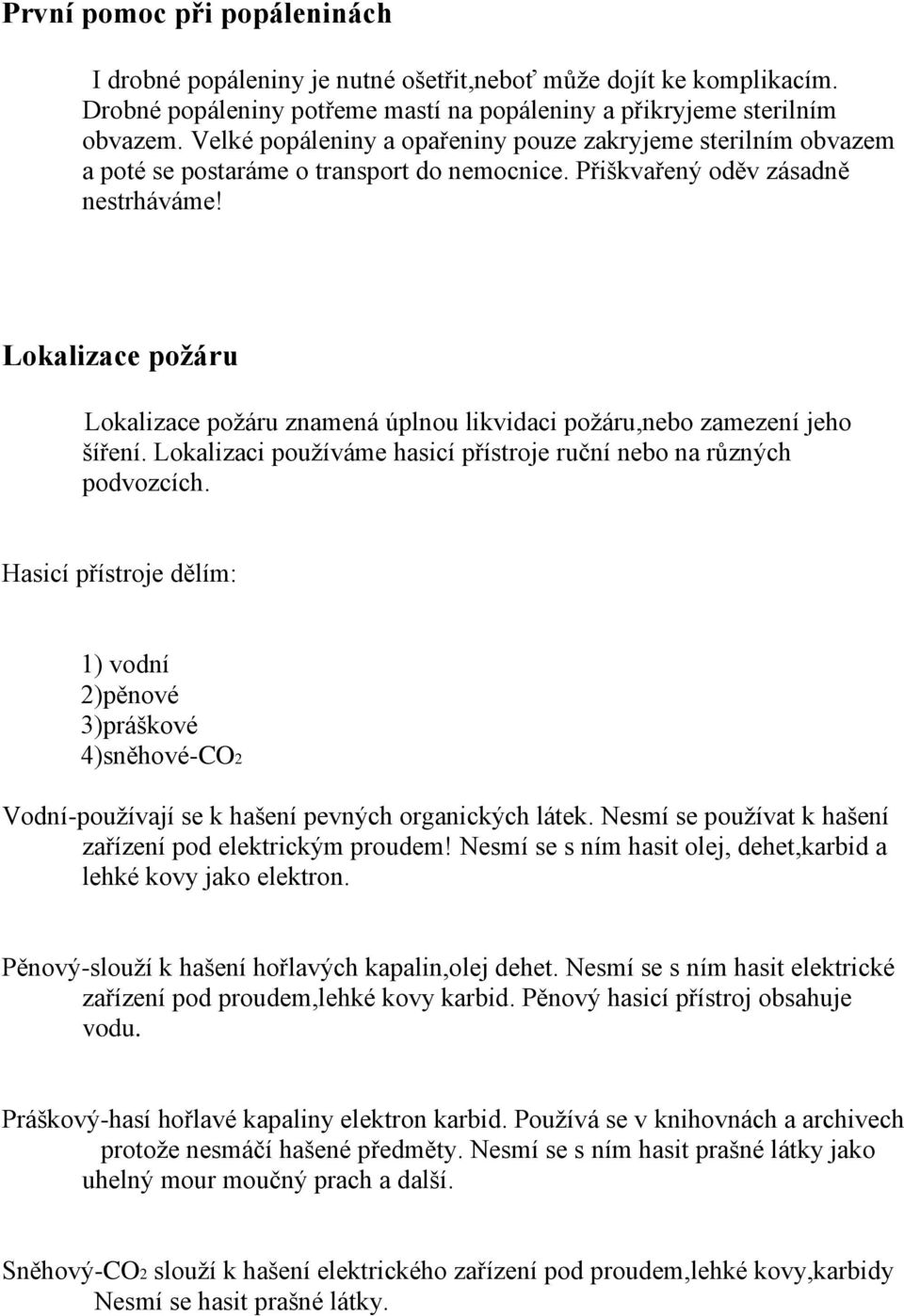 První pomoc při popáleninách

I drobné popáleniny je nutné ošetřit,neboť může dojít ke komplikacím. Drobné popáleniny potřeme mastí na popáleniny a přikryjeme sterilním obvazem. Velké popáleniny a opařeniny pouze zakryjeme sterilním obvazem a poté se postaráme o transport do nemocnice. Přiškvařený oděv zásadně nestrháváme!

Lokalizace požáru

Lokalizace požáru znamená úplnou likvidaci požáru,nebo zamezení jeho šíření. Lokalizaci používáme hasicí přístroje ruční nebo na různých podvozcích.

Hasicí přístroje dělím:

1) vodní
2)pěnové
3)práškové
4)sněhové-$CO_2$

Vodní-používají se k hašení pevných organických látek. Nesmí se používat k hašení zařízení pod elektrickým proudem! Nesmí se s ním hasit olej, dehet,karbid a lehké kovy jako elektron.

Pěnový-slouží k hašení hořlavých kapalin,olej dehet. Nesmí se s ním hasit elektrické zařízení pod proudem,lehké kovy karbid. Pěnový hasicí přístroj obsahuje vodu.

Práškový-hasí hořlavé kapaliny elektron karbid. Používá se v knihovnách a archivech protože nesmáčí hašené předměty. Nesmí se s ním hasit prašné látky jako uhelný mour moučný prach a další.

Sněhový-$CO_2$ slouží k hašení elektrického zařízení pod proudem,lehké kovy,karbidy Nesmí se hasit prašné látky.